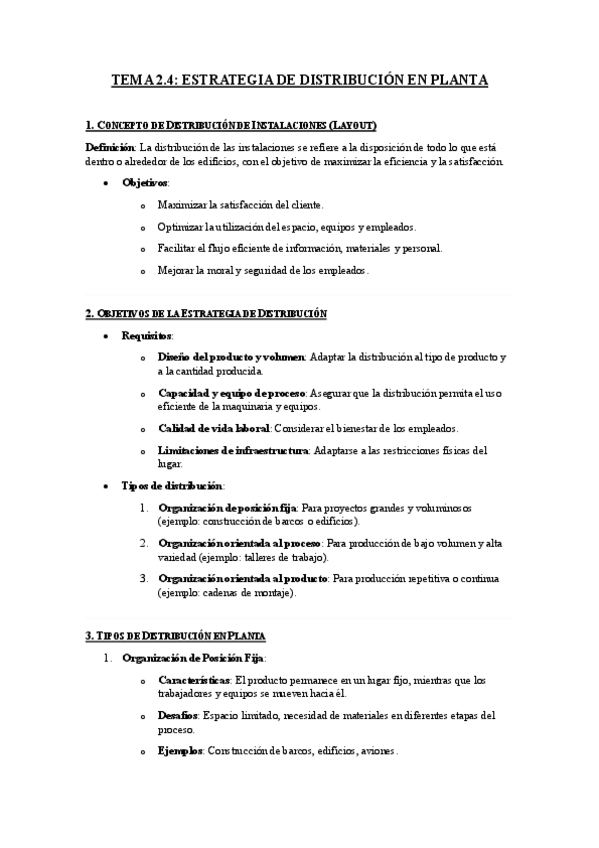 TEMA 2.4: ESTRATEGIA DE DISTRIBUCIÓN EN PLANTA

1. CONCEPTO DE DISTRIBUCIÓN DE INSTALACIONES (LAYOUT)

Definición: La distribución de las instalaciones se refiere a la disposición de todo lo que está dentro o alrededor de los edificios, con el objetivo de maximizar la eficiencia y la satisfacción.

• Objetivos:
  o Maximizar la satisfacción del cliente.
  o Optimizar la utilización del espacio, equipos y empleados.
  o Facilitar el flujo eficiente de información, materiales y personal.
  o Mejorar la moral y seguridad de los empleados.

2. OBJETIVOS DE LA ESTRATEGIA DE DISTRIBUCIÓN

• Requisitos:
  o Diseño del producto y volumen: Adaptar la distribución al tipo de producto y a la cantidad producida.
  o Capacidad y equipo de proceso: Asegurar que la distribución permita el uso eficiente de la maquinaria y equipos.
  o Calidad de vida laboral: Considerar el bienestar de los empleados.
  o Limitaciones de infraestructura: Adaptarse a las restricciones físicas del lugar.

• Tipos de distribución:
  1. Organización de posición fija: Para proyectos grandes y voluminosos (ejemplo: construcción de barcos o edificios).
  2. Organización orientada al proceso: Para producción de bajo volumen y alta variedad (ejemplo: talleres de trabajo).
  3. Organización orientada al producto: Para producción repetitiva o continua (ejemplo: cadenas de montaje).

3. TIPOS DE DISTRIBUCIÓN EN PLANTA

1. Organización de Posición Fija:
  o Características: El producto permanece en un lugar fijo, mientras que los trabajadores y equipos se mueven hacia él.
  o Desafíos: Espacio limitado, necesidad de materiales en diferentes etapas del proceso.
  o Ejemplos: Construcción de barcos, edificios, aviones.